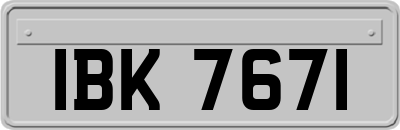 IBK 7671